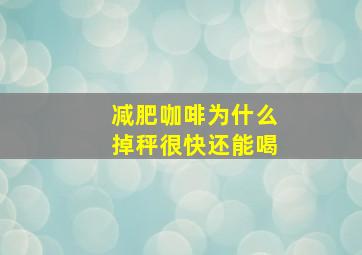 减肥咖啡为什么
掉秤很快还能喝